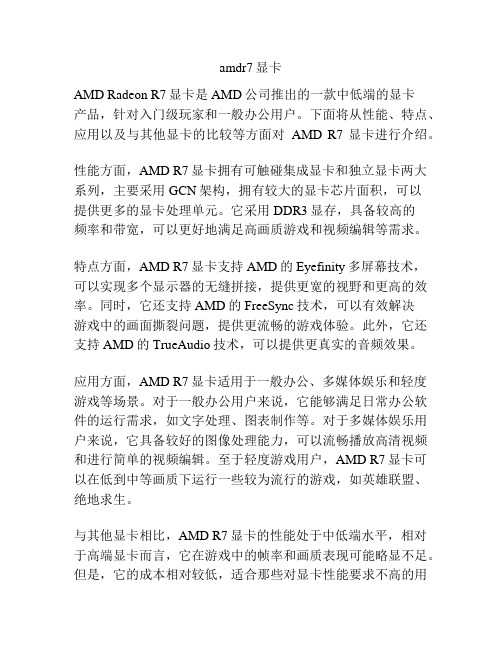 amdr7 显卡

AMD Radeon R7 显卡是 AMD 公司推出的一款中低端的显卡产品，针对入门级玩家和一般办公用户。下面将从性能、特点、应用以及与其他显卡的比较等方面对 AMD R7 显卡进行介绍。

性能方面，AMD R7 显卡拥有可触碰集成显卡和独立显卡两大系列，主要采用 GCN 架构，拥有较大的显卡芯片面积，可以提供更多的显卡处理单元。它采用 DDR3 显存，具备较高的频率和带宽，可以更好地满足高画质游戏和视频编辑等需求。

特点方面，AMD R7 显卡支持 AMD 的 Eyefinity 多屏幕技术，可以实现多个显示器的无缝拼接，提供更宽的视野和更高的效率。同时，它还支持 AMD 的 FreeSync 技术，可以有效解决游戏中的画面撕裂问题，提供更流畅的游戏体验。此外，它还支持 AMD 的 TrueAudio 技术，可以提供更真实的音频效果。

应用方面，AMD R7 显卡适用于一般办公、多媒体娱乐和轻度游戏等场景。对于一般办公用户来说，它能够满足日常办公软件的运行需求，如文字处理、图表制作等。对于多媒体娱乐用户来说，它具备较好的图像处理能力，可以流畅播放高清视频和进行简单的视频编辑。至于轻度游戏用户，AMD R7 显卡可以在低到中等画质下运行一些较为流行的游戏，如英雄联盟、绝地求生。

与其他显卡相比，AMD R7 显卡的性能处于中低端水平，相对于高端显卡而言，它在游戏中的帧率和画质表现可能略显不足。但是，它的成本相对较低，适合那些对显卡性能要求不高的用